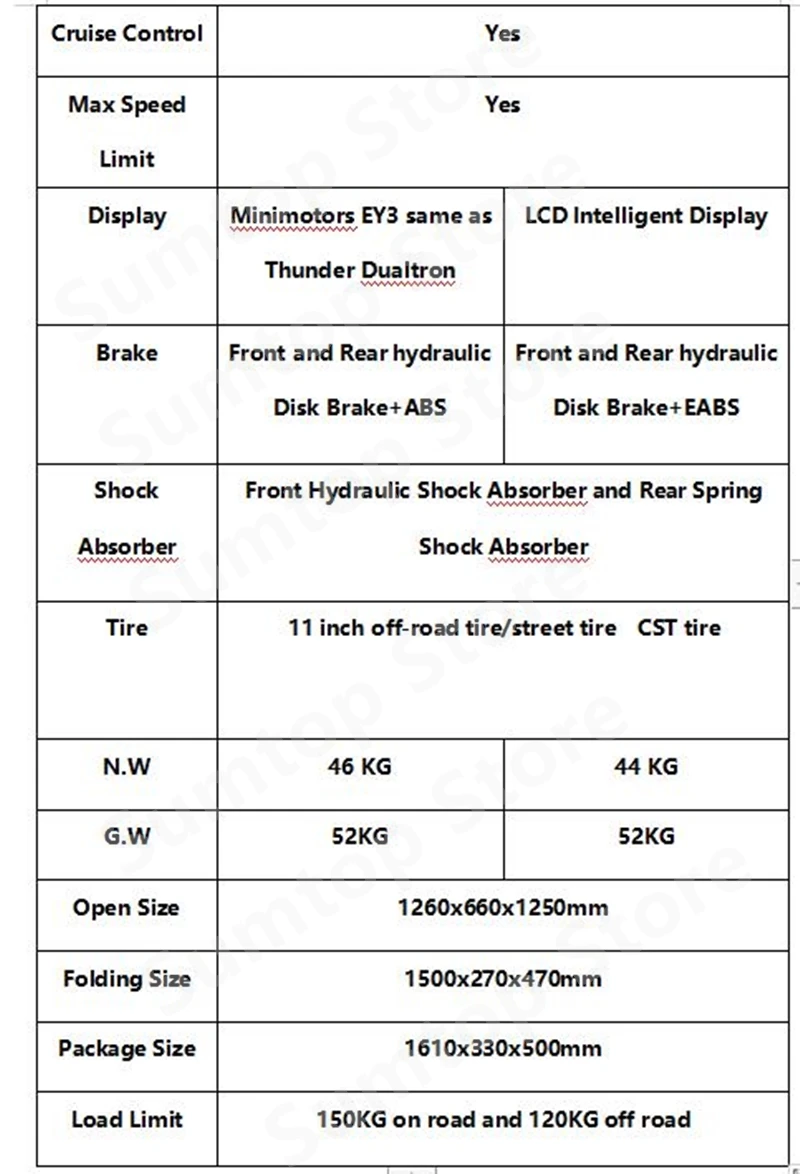 | Cruise Control | Yes | |
|---|---|---|
| Max Speed Limit | Yes | |
| Display | Minimotors EY3 same as Thunder Dualtron | LCD Intelligent Display |
| Brake | Front and Rear hydraulic Disk Brake+ABS | Front and Rear hydraulic Disk Brake+EABS |
| Shock Absorber | Front Hydraulic Shock Absorber and Rear Spring Shock Absorber | |
| Tire | 11 inch off-road tire/street tire CST tire | |
| N.W | 46 KG | 44 KG |
| G.W | 52KG | 52KG |
| Open Size | 1260x660x1250mm | |
| Folding Size | 1500x270x470mm | |
| Package Size | 1610x330x500mm | |
| Load Limit | 150KG on road and 120KG off road | |

Sumtop Store